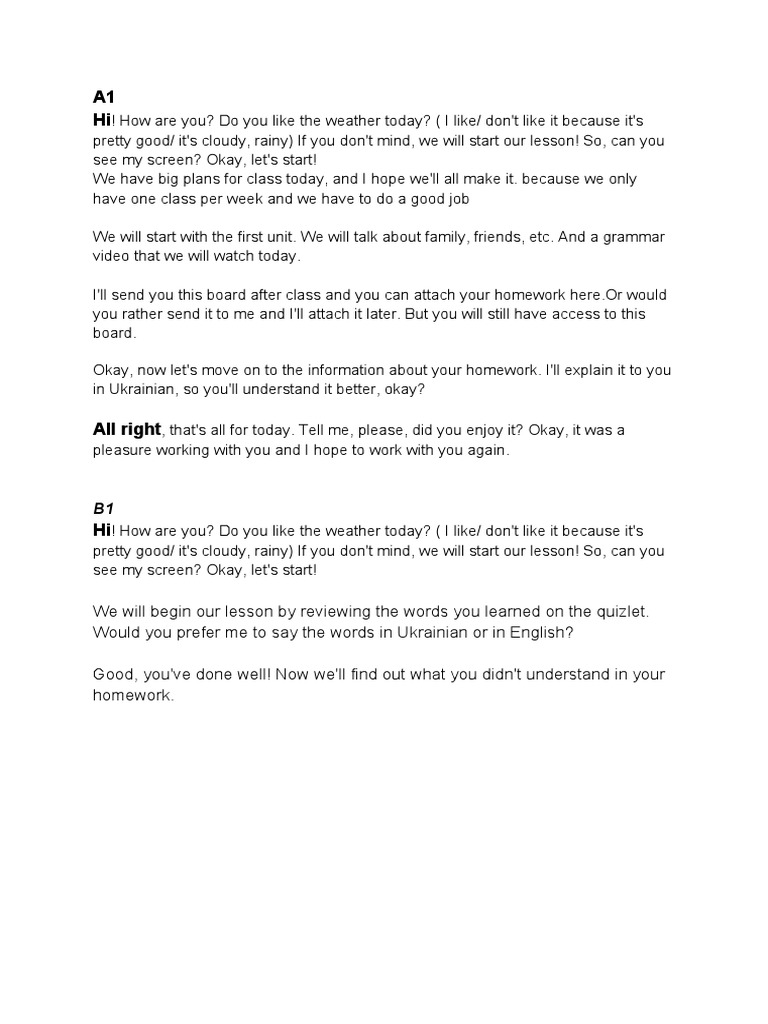 A1
Hi! How are you? Do you like the weather today? ( I like/ don't like it because it's pretty good/ it's cloudy, rainy) If you don't mind, we will start our lesson! So, can you see my screen? Okay, let's start!
We have big plans for class today, and I hope we'll all make it. because we only have one class per week and we have to do a good job

We will start with the first unit. We will talk about family, friends, etc. And a grammar video that we will watch today.

I'll send you this board after class and you can attach your homework here.Or would you rather send it to me and I'll attach it later. But you will still have access to this board.

Okay, now let's move on to the information about your homework. I'll explain it to you in Ukrainian, so you'll understand it better, okay?

All right, that's all for today. Tell me, please, did you enjoy it? Okay, it was a pleasure working with you and I hope to work with you again.

B1
Hi! How are you? Do you like the weather today? ( I like/ don't like it because it's pretty good/ it's cloudy, rainy) If you don't mind, we will start our lesson! So, can you see my screen? Okay, let's start!

We will begin our lesson by reviewing the words you learned on the quizlet. Would you prefer me to say the words in Ukrainian or in English?

Good, you've done well! Now we'll find out what you didn't understand in your homework.